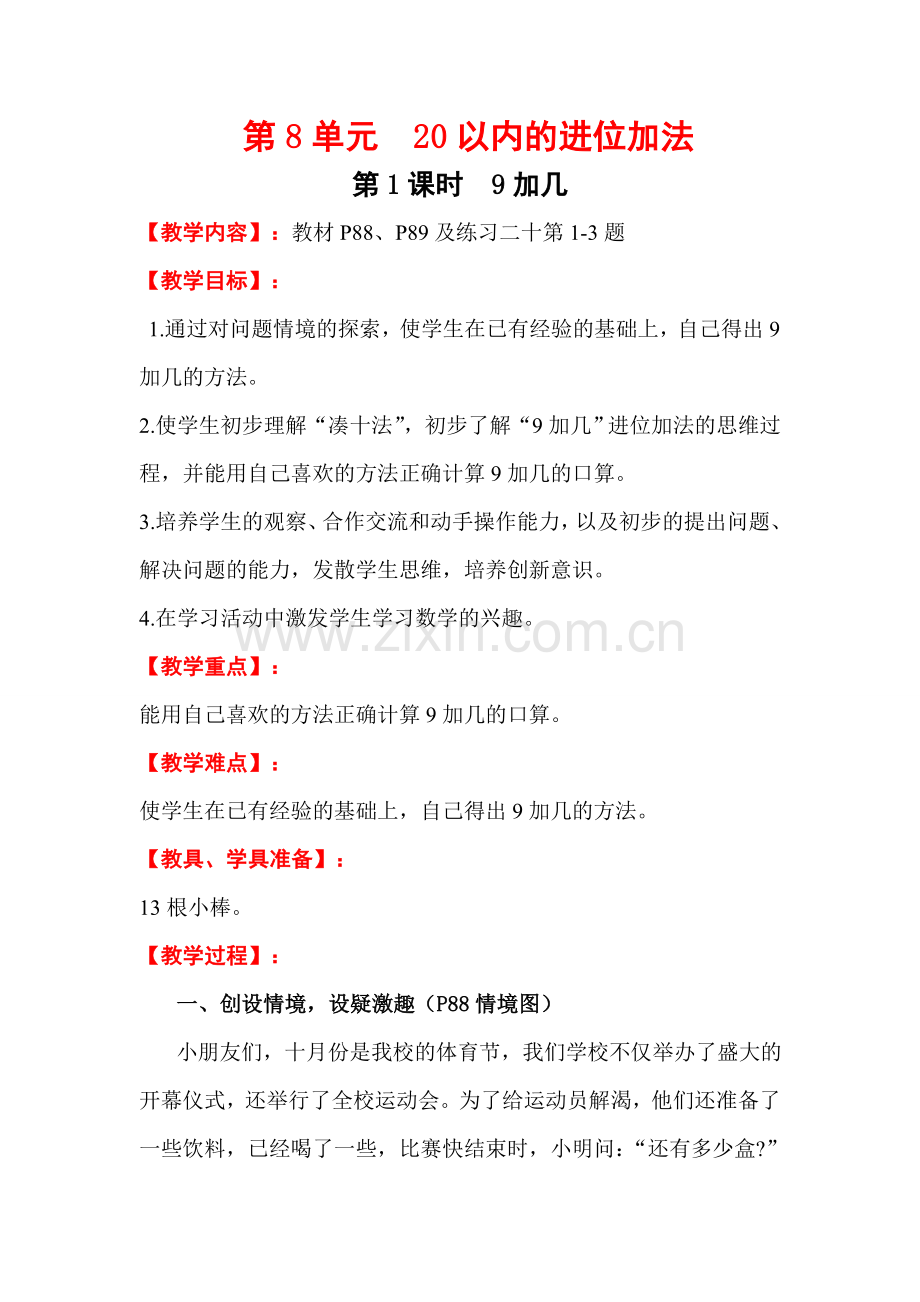 第8单元　20以内的进位加法

第1课时　9加几

【教学内容】：教材P88、P89及练习二十第1-3题

【教学目标】：

1.通过对问题情境的探索，使学生在已有经验的基础上，自己得出9加几的方法。

2.使学生初步理解“凑十法”，初步了解“9加几”进位加法的思维过程，并能用自己喜欢的方法正确计算9加几的口算。

3.培养学生的观察、合作交流和动手操作能力，以及初步的提出问题、解决问题的能力，发散学生思维，培养创新意识。

4.在学习活动中激发学生学习数学的兴趣。

www.zixin.com.cn

【教学重点】：

能用自己喜欢的方法正确计算9加几的口算。

【教学难点】：

使学生在已有经验的基础上，自己得出9加几的方法。

【教具、学具准备】：

13根小棒。

【教学过程】：

一、创设情境，设疑激趣（P88情境图）

小朋友们，十月份是我校的体育节，我们学校不仅举办了盛大的开幕仪式，还举行了全校运动会。为了给运动员解渴，他们还准备了一些饮料，已经喝了一些，比赛快结束时，小明问：“还有多少盒?”